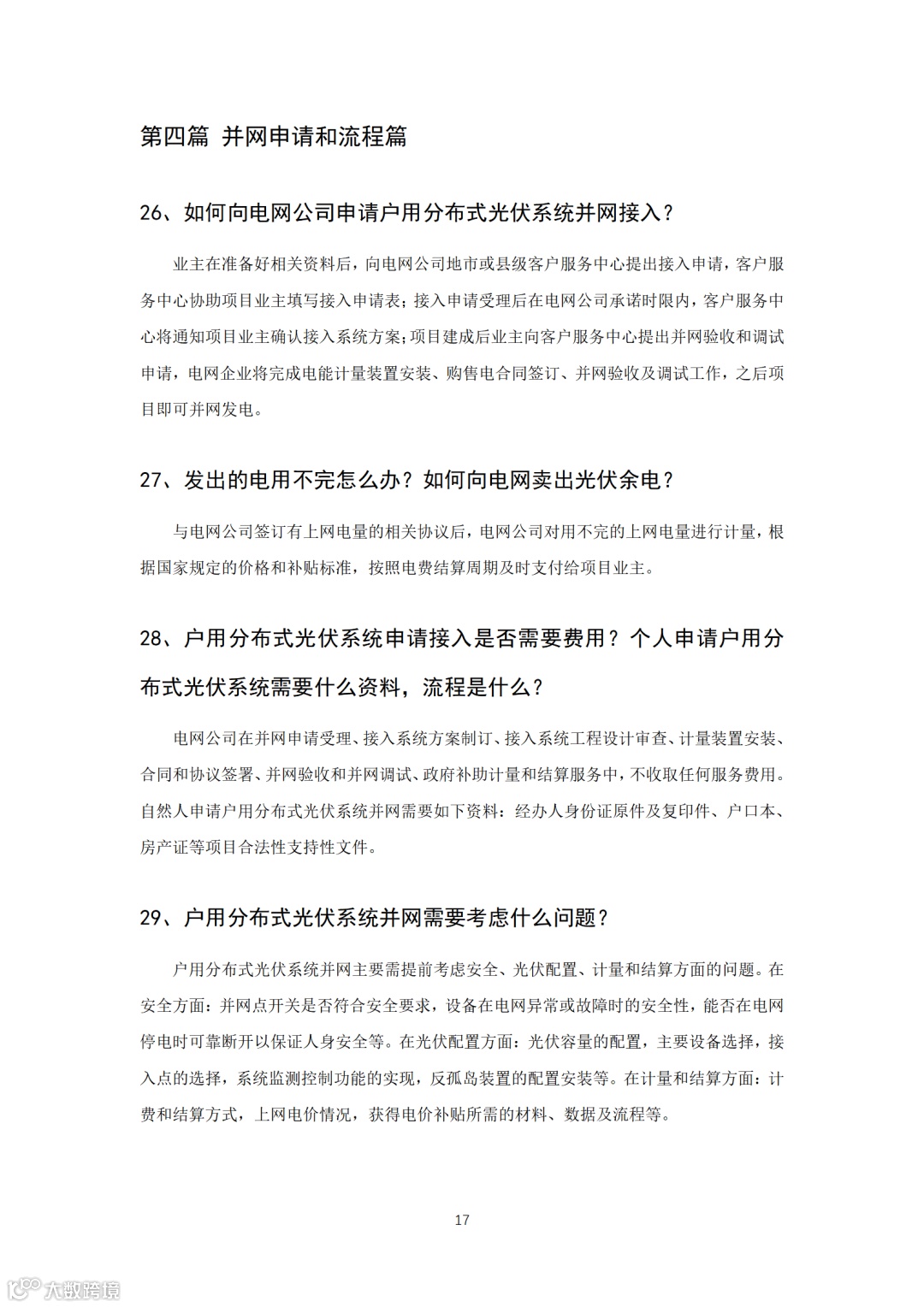 第四篇 并网申请和流程篇

26、如何向电网公司申请户用分布式光伏系统并网接入?

业主在准备好相关资料后,向电网公司地市或县级客户服务中心提出接入申请,客户服务中心协助项目业主填写接入申请表;接入申请受理后在电网公司承诺时限内,客户服务中心将通知项目业主确认接入系统方案;项目建成后业主向客户服务中心提出并网验收和调试申请,电网企业将完成电能计量装置安装、购售电合同签订、并网验收及调试工作,之后项目即可并网发电。

27、发出的电用不完怎么办?如何向电网卖出光伏余电?

与电网公司签订有上网电量的相关协议后,电网公司对用不完的上网电量进行计量,根据国家规定的价格和补贴标准,按照电费结算周期及时支付给项目业主。

28、户用分布式光伏系统申请接入是否需要费用?个人申请户用分布式光伏系统需要什么资料,流程是什么?

电网公司在并网申请受理、接入系统方案制订、接入系统工程设计审查、计量装置安装、合同和协议签署、并网验收和并网调试、政府补助计量和结算服务中,不收取任何服务费用。自然人申请户用分布式光伏系统并网需要如下资料:经办人身份证原件及复印件、户口本、房产证等项目合法性支持性文件。

29、户用分布式光伏系统并网需要考虑什么问题?

户用分布式光伏系统并网主要需提前考虑安全、光伏配置、计量和结算方面的问题。在安全方面:并网点开关是否符合安全要求,设备在电网异常或故障时的安全性,能否在电网停电时可靠断开以保证人身安全等。在光伏配置方面:光伏容量的配置,主要设备选择,接入点的选择,系统监测控制功能的实现,反孤岛装置的配置安装等。在计量和结算方面:计费和结算方式,上网电价情况,获得电价补贴所需的材料、数据及流程等。

17

大数跨境